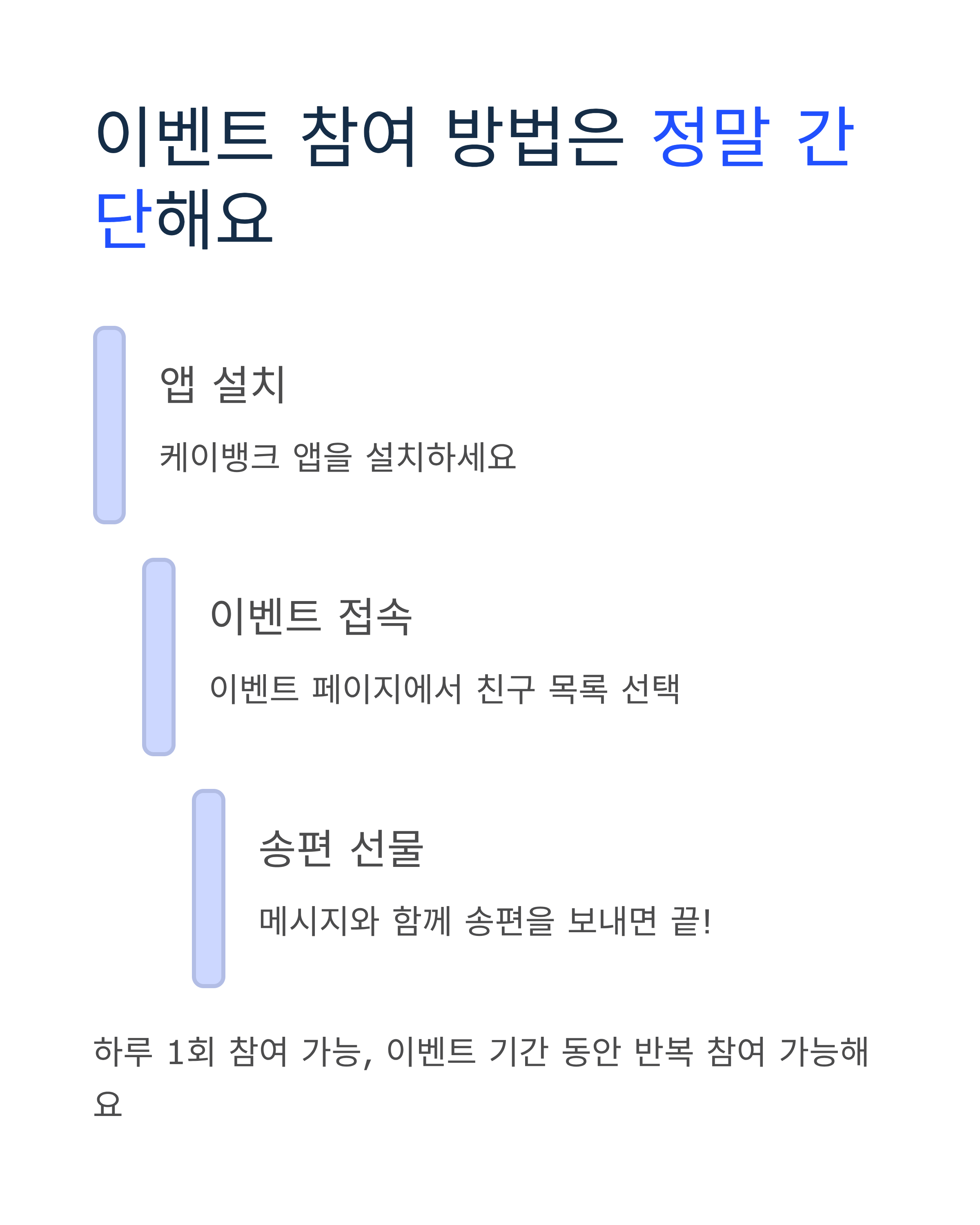 이벤트 참여 방법은 정말 간단해요

앱 설치

케이뱅크 앱을 설치하세요

이벤트 접속

이벤트 페이지에서 친구 목록 선택

송편 선물

메시지와 함께 송편을 보내면 끝!

하루 1회 참여 가능, 이벤트 기간 동안 반복 참여 가능해요